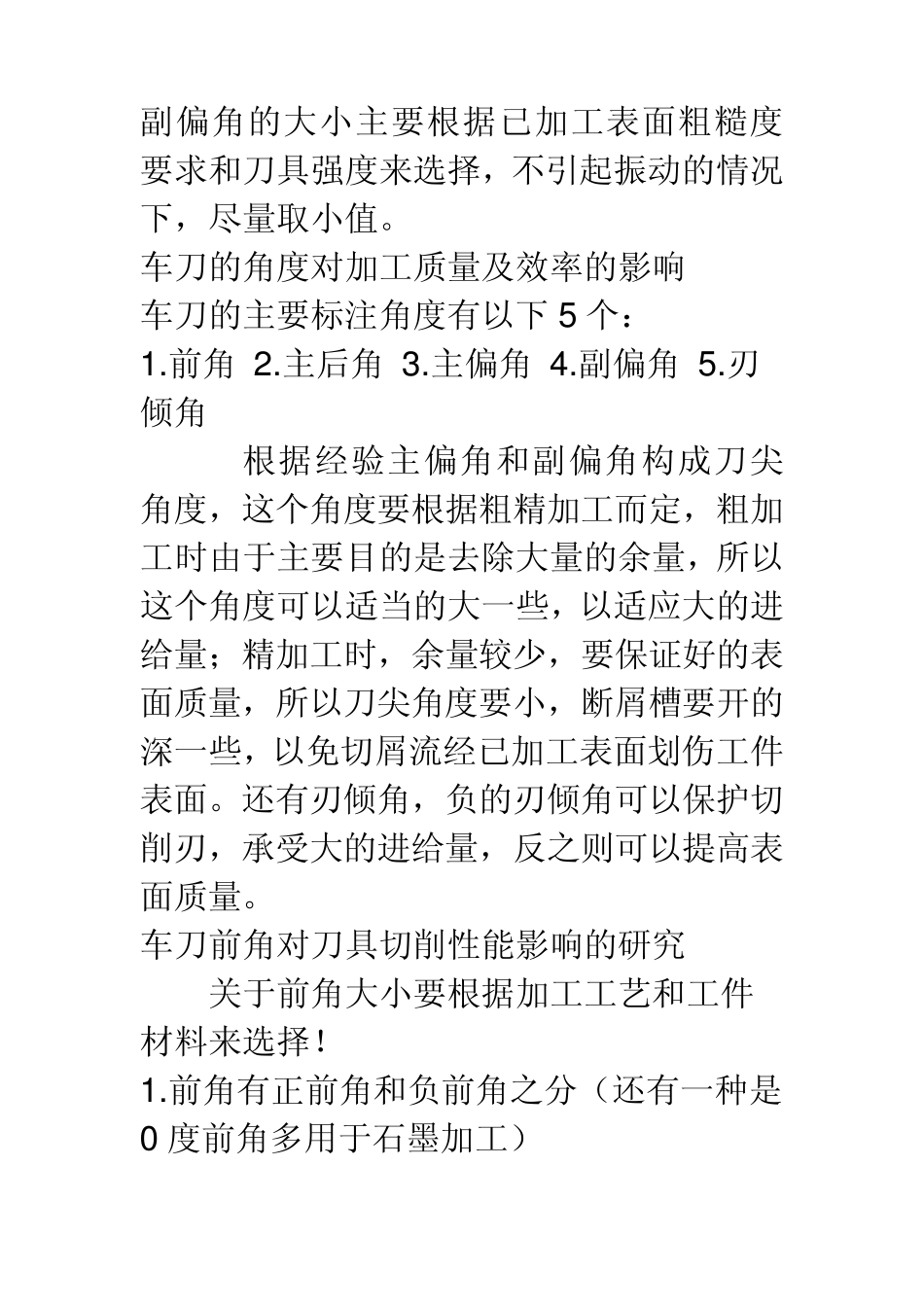 副偏角的大小主要根据已加工表面粗糙度要求和刀具强度来选择，不引起振动的情况下，尽量取小值。

车刀的角度对加工质量及效率的影响

车刀的主要标注角度有以下 5 个：

1.前角 2.主后角 3.主偏角 4.副偏角 5.刃倾角

根据经验主偏角和副偏角构成刀尖角度，这个角度要根据粗精加工而定，粗加工时由于主要目的是去除大量的余量，所以这个角度可以适当的大一些，以适应大的进给量；精加工时，余量较少，要保证好的表面质量，所以刀尖角度要小，断屑槽要开的深一些，以免切屑流经已加工表面划伤工件表面。还有刃倾角，负的刃倾角可以保护切削刃，承受大的进给量，反之则可以提高表面质量。

车刀前角对刀具切削性能影响的研究

关于前角大小要根据加工工艺和工件材料来选择！

1.前角有正前角和负前角之分（还有一种是 0 度前角多用于石墨加工）